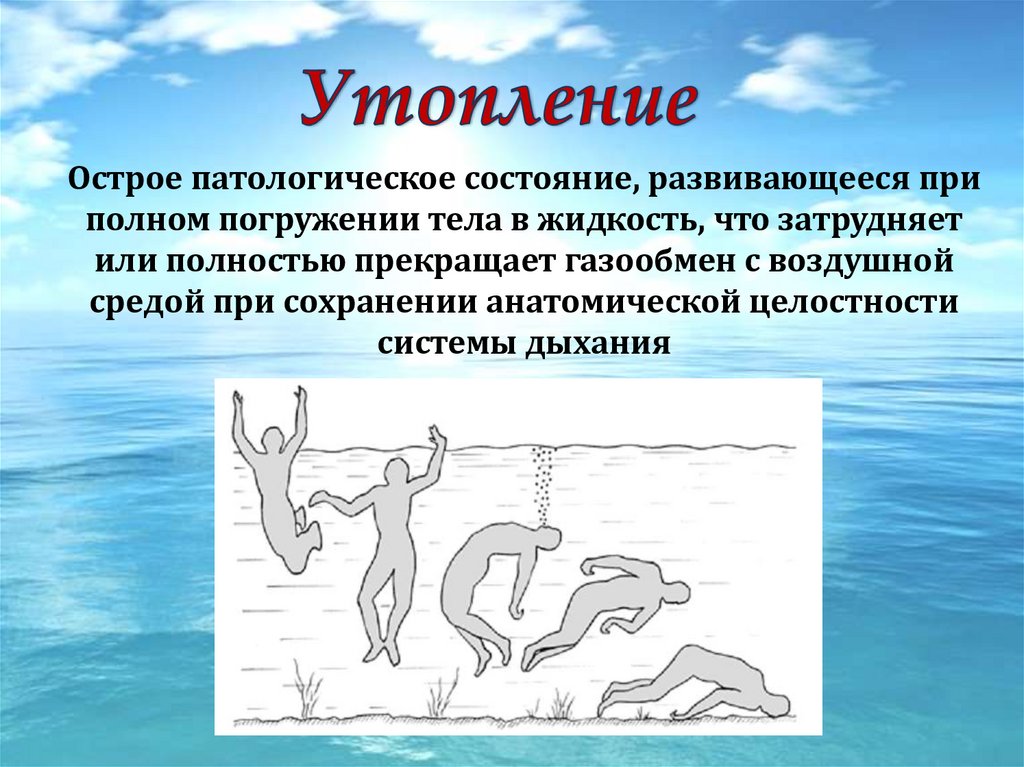 Утопление

Острое патологическое состояние, развивающееся при полном погружении тела в жидкость, что затрудняет или полностью прекращает газообмен с воздушной средой при сохранении анатомической целостности системы дыхания